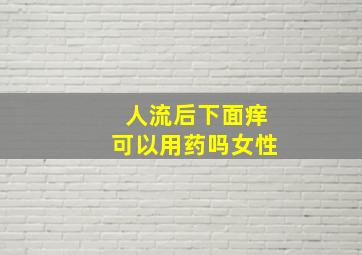 人流后下面痒
可以用药吗女性